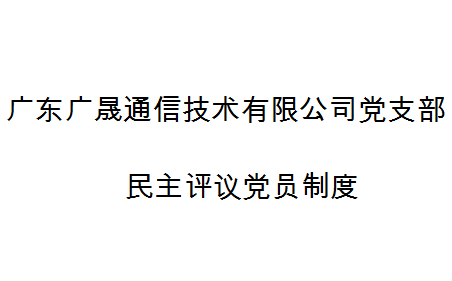 广东广晟通信技术有限公司党支部

民主评议党员制度